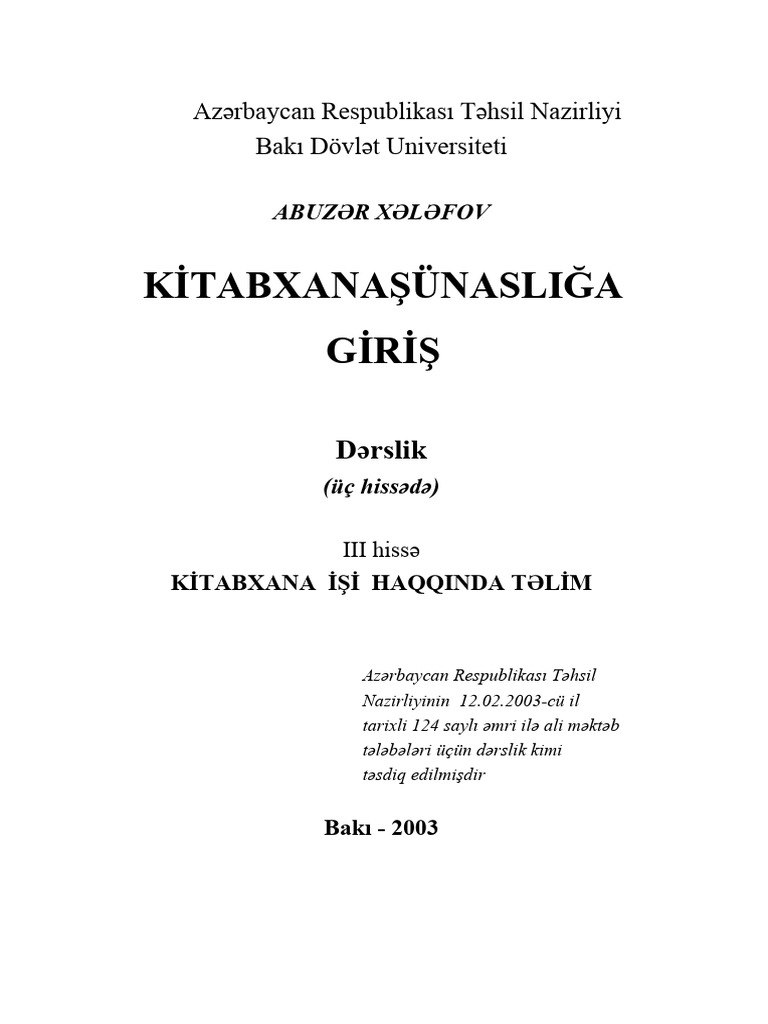 Azərbaycan Respublikası Təhsil Nazirliyi
Bakı Dövlət Universiteti

ABUZƏR XƏLƏFOV

KİTABXANAŞÜNASLIĞA GİRİŞ

Dərslik
(üç hissədə)

III hissə
KİTABXANA İŞİ HAQQINDA TƏLİM

Azərbaycan Respublikası Təhsil Nazirliyinin 12.02.2003-cü il tarixli 124 saylı əmri ilə ali məktəb tələbələri üçün dərslik kimi təsdiq edilmişdir

Bakı - 2003